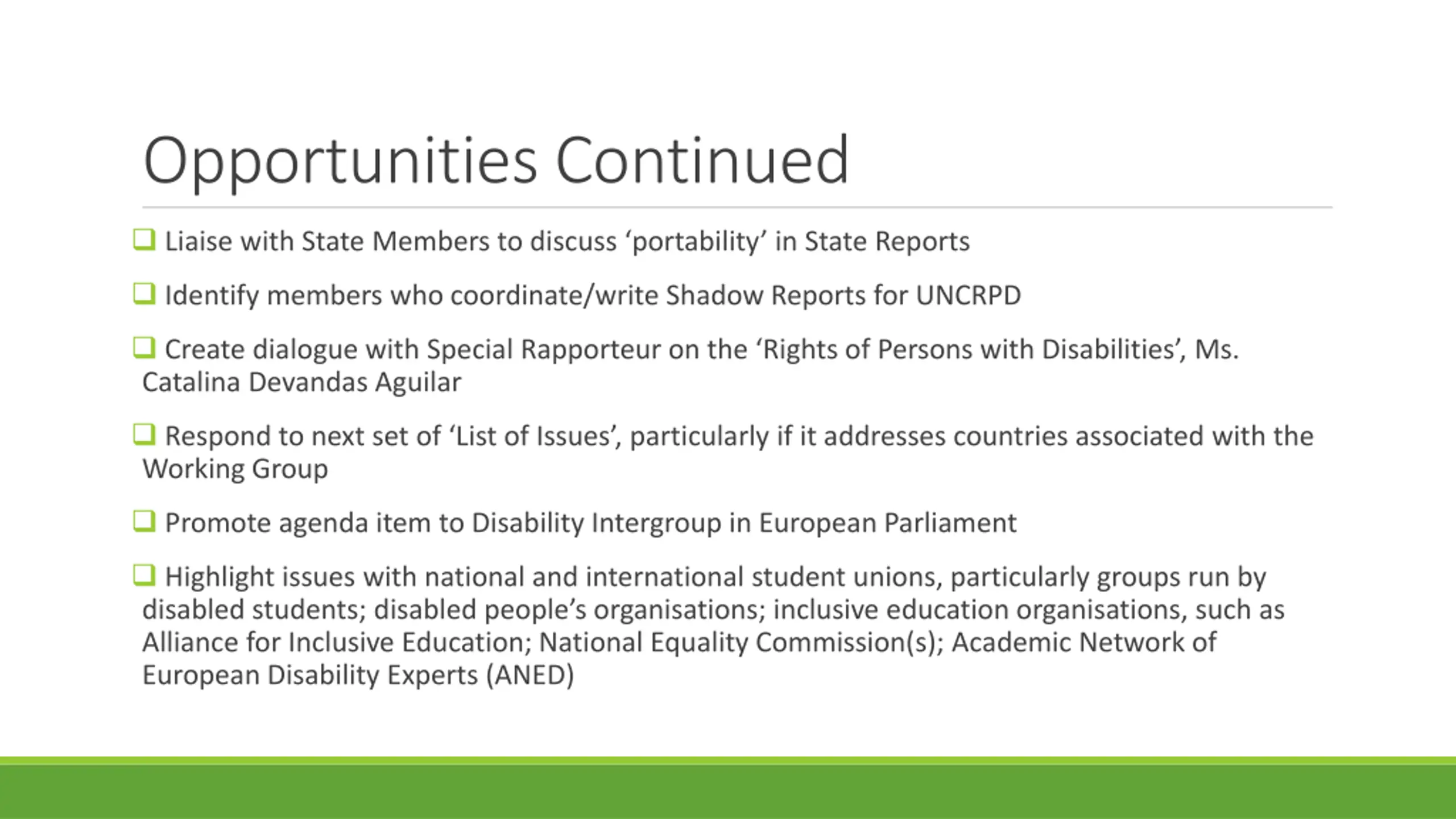 Opportunities Continued

❑ Liaise with State Members to discuss ‘portability’ in State Reports

❑ Identify members who coordinate/write Shadow Reports for UNCRPD

❑ Create dialogue with Special Rapporteur on the ‘Rights of Persons with Disabilities’, Ms. Catalina Devandas Aguilar

❑ Respond to next set of ‘List of Issues’, particularly if it addresses countries associated with the Working Group

❑ Promote agenda item to Disability Intergroup in European Parliament

❑ Highlight issues with national and international student unions, particularly groups run by disabled students; disabled people’s organisations; inclusive education organisations, such as Alliance for Inclusive Education; National Equality Commission(s); Academic Network of European Disability Experts (ANED)